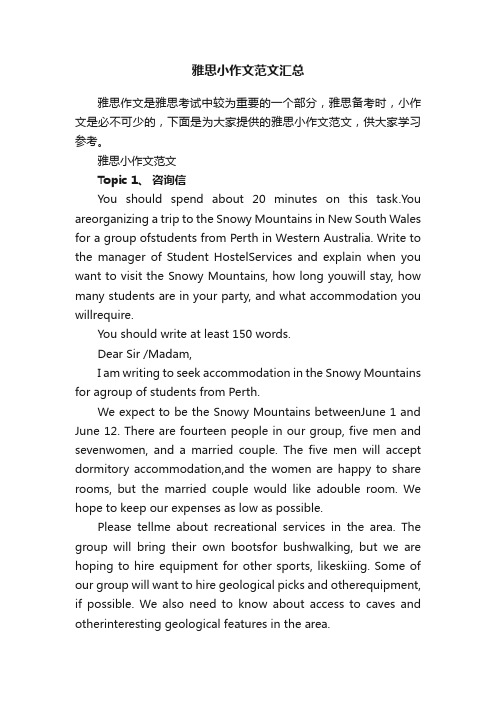 雅思小作文范文汇总

雅思作文是雅思考试中较为重要的一个部分，雅思备考时，小作文是必不可少的，下面是为大家提供的雅思小作文范文，供大家学习参考。

雅思小作文范文

Topic 1、 咨询信

You should spend about 20 minutes on this task.You areorganizing a trip to the Snowy Mountains in New South Wales for a group ofstudents from Perth in Western Australia. Write to the manager of Student HostelServices and explain when you want to visit the Snowy Mountains, how long youwill stay, how many students are in your party, and what accommodation you willrequire.

You should write at least 150 words.

Dear Sir /Madam,

I am writing to seek accommodation in the Snowy Mountains for agroup of students from Perth.

We expect to be the Snowy Mountains betweenJune 1 and June 12. There are fourteen people in our group, five men and sevenwomen, and a married couple. The five men will accept dormitory accommodation,and the women are happy to share rooms, but the married couple would like adouble room. We hope to keep our expenses as low as possible.

Please tellme about recreational services in the area. The group will bring their own bootsfor bushwalking, but we are hoping to hire equipment for other sports, likeskiing. Some of our group will want to hire geological picks and otherequipment, if possible. We also need to know about access to caves and otherinteresting geological features in the area.